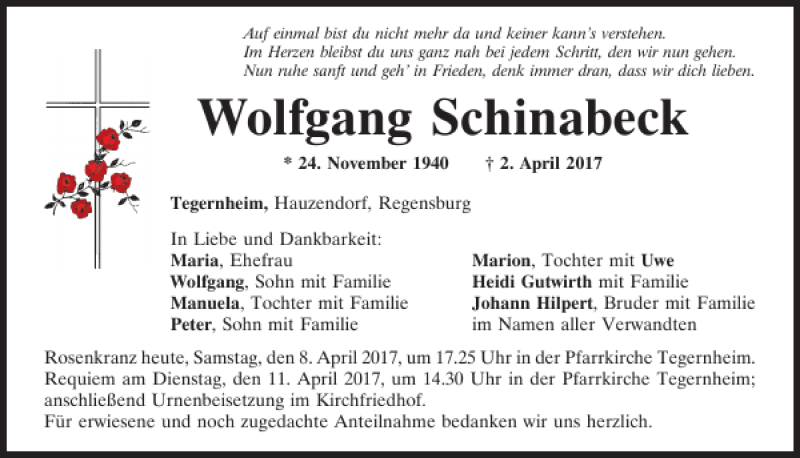 Auf einmal bist du nicht mehr da und keiner kann's verstehen.
Im Herzen bleibst du uns ganz nah bei jedem Schritt, den wir nun gehen.
Nun ruhe sanft und geh' in Frieden, denk immer dran, dass wir dich lieben.

Wolfgang Schinabeck

* 24. November 1940 † 2. April 2017

Tegernheim, Hauzendorf, Regensburg

In Liebe und Dankbarkeit:
Maria, Ehefrau
Wolfgang, Sohn mit Familie
Manuela, Tochter mit Familie
Peter, Sohn mit Familie

Marion, Tochter mit Uwe
Heidi Gutwirth mit Familie
Johann Hilpert, Bruder mit Familie
im Namen aller Verwandten

Rosenkranz heute, Samstag, den 8. April 2017, um 17.25 Uhr in der Pfarrkirche Tegernheim.
Requiem am Dienstag, den 11. April 2017, um 14.30 Uhr in der Pfarrkirche Tegernheim; anschließend Urnenbeisetzung im Kirchfriedhof.
Für erwiesene und noch zugedachte Anteilnahme bedanken wir uns herzlich.